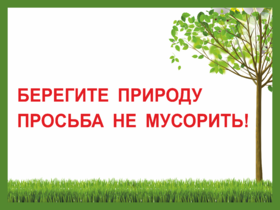 БЕРЕГИТЕ ПРИРОДУ
ПРОСЬБА НЕ МУСОРИТЬ!